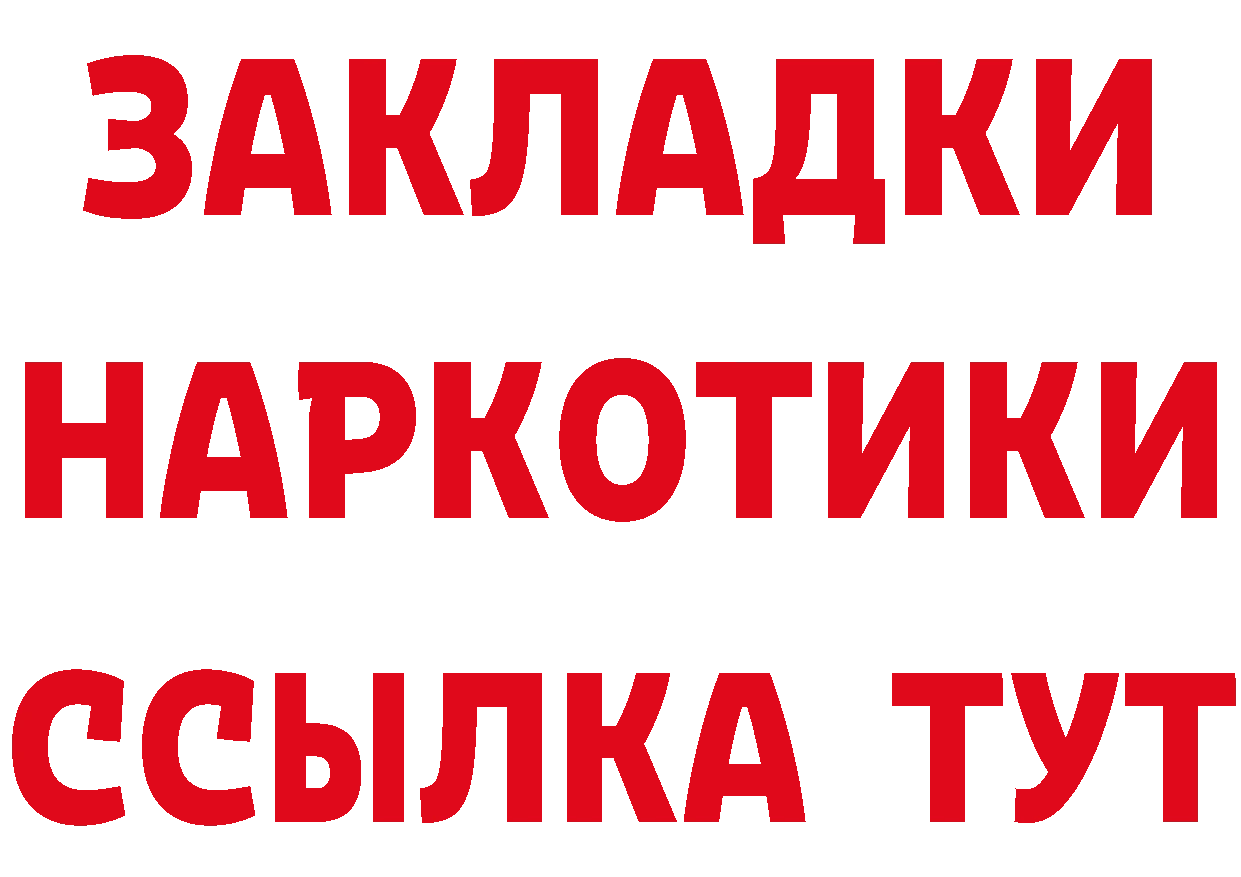 ЗАКЛАДКИ
НАРКОТИКИ
ССЫЛКА ТУТ